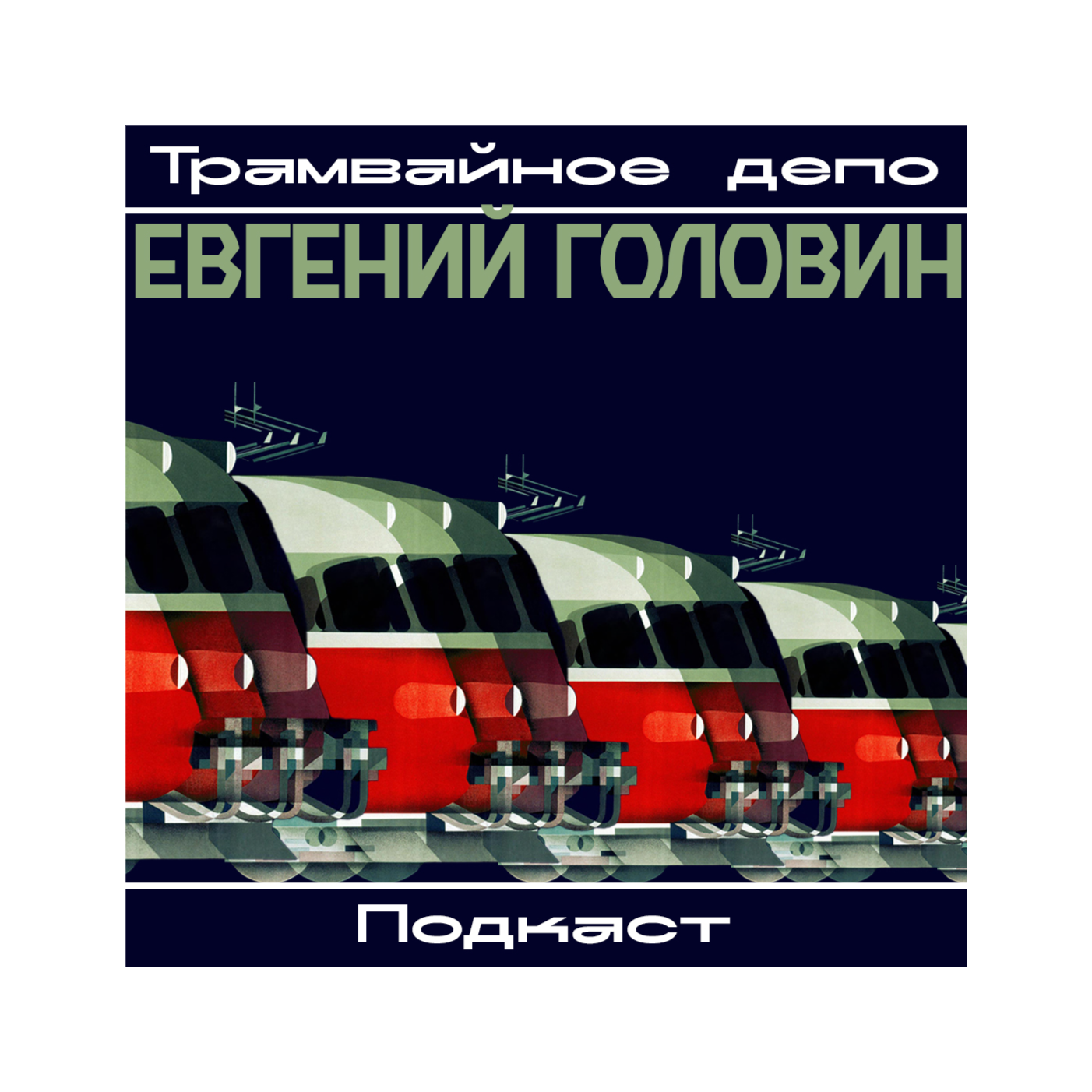 Трамвайное депо

ЕВГЕНИЙ ГОЛОВИН

Подкаст